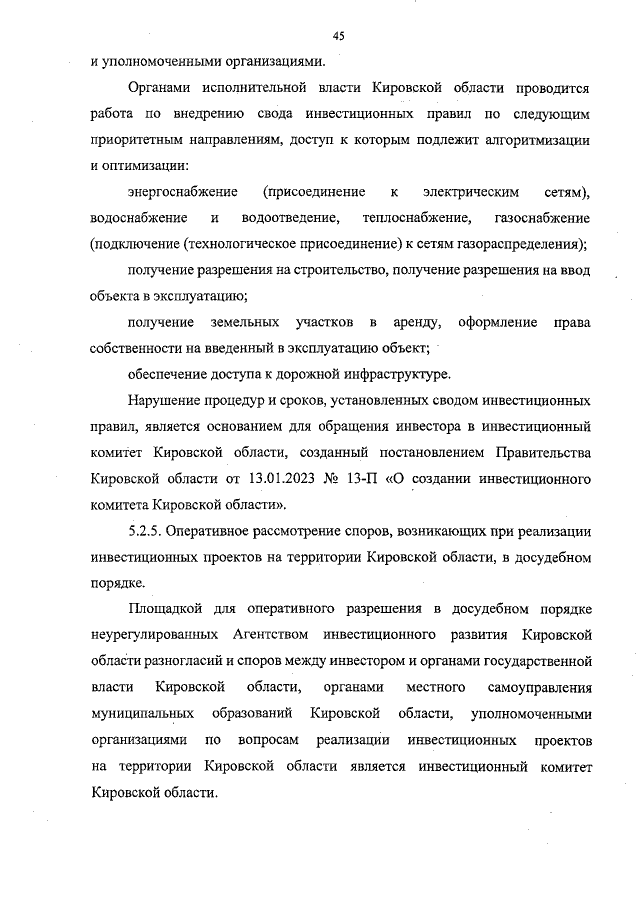 45

и уполномоченными организациями.

Органами исполнительной власти Кировской области проводится работа по внедрению свода инвестиционных правил по следующим приоритетным направлениям, доступ к которым подлежит алгоритмизации и оптимизации:

энергоснабжение (присоединение к электрическим сетям), водоснабжение и водоотведение, теплоснабжение, газоснабжение (подключение (технологическое присоединение) к сетям газораспределения);

получение разрешения на строительство, получение разрешения на ввод объекта в эксплуатацию;

получение земельных участков в аренду, оформление права собственности на введенный в эксплуатацию объект;

обеспечение доступа к дорожной инфраструктуре.

Нарушение процедур и сроков, установленных сводом инвестиционных правил, является основанием для обращения инвестора в инвестиционный комитет Кировской области, созданный постановлением Правительства Кировской области от 13.01.2023 № 13-П «О создании инвестиционного комитета Кировской области».

5.2.5. Оперативное рассмотрение споров, возникающих при реализации инвестиционных проектов на территории Кировской области, в досудебном порядке.

Площадкой для оперативного разрешения в досудебном порядке неурегулированных Агентством инвестиционного развития Кировской области разногласий и споров между инвестором и органами государственной власти Кировской области, органами местного самоуправления муниципальных образований Кировской области, уполномоченными организациями по вопросам реализации инвестиционных проектов на территории Кировской области является инвестиционный комитет Кировской области.